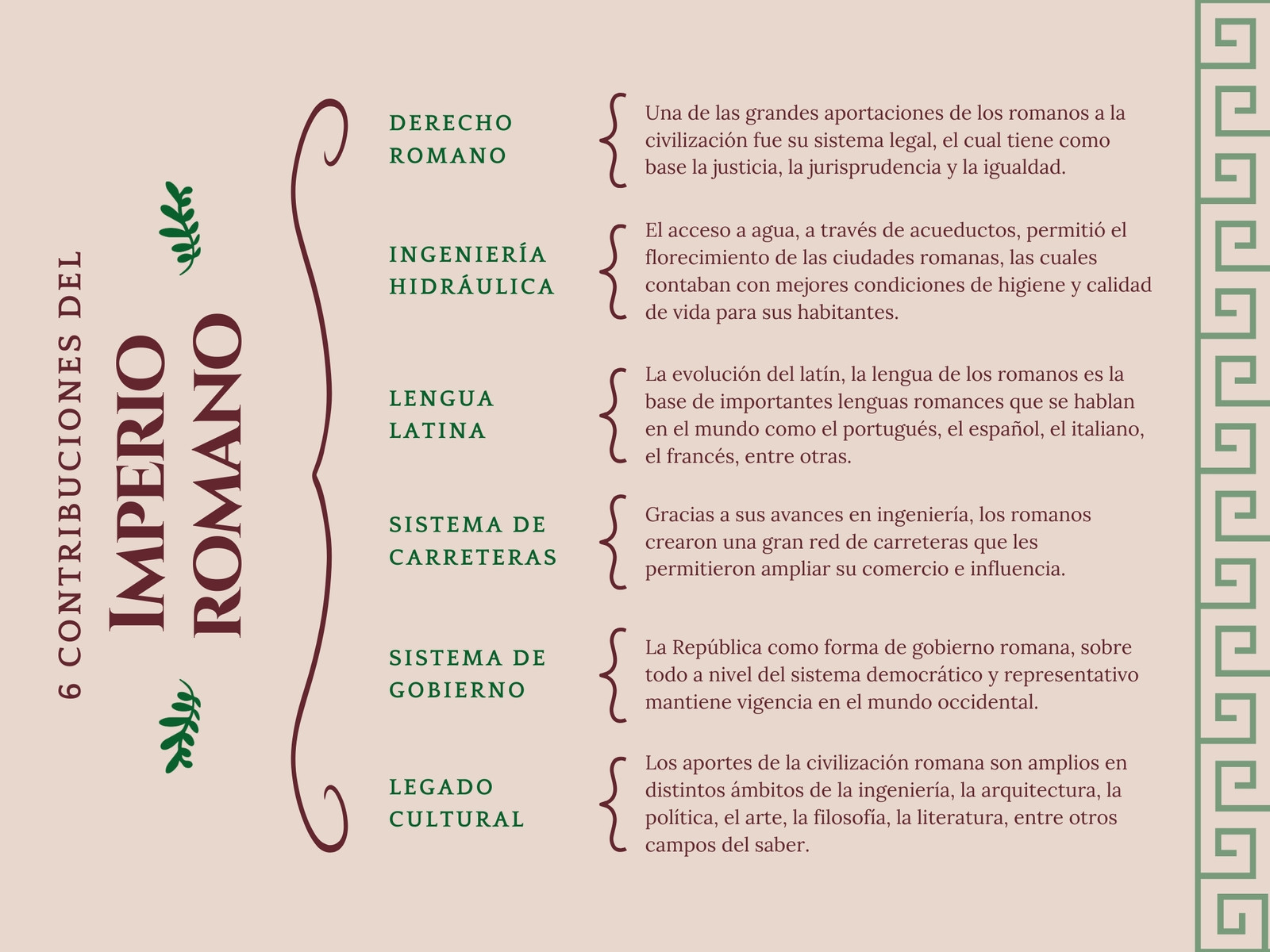 6 CONTRIBUCIONES DEL

IMPERIO ROMANO

DERECHO ROMANO

Una de las grandes aportaciones de los romanos a la civilización fue su sistema legal, el cual tiene como base la justicia, la jurisprudencia y la igualdad.

INGENIERÍA HIDRÁULICA

El acceso a agua, a través de acueductos, permitió el florecimiento de las ciudades romanas, las cuales contaban con mejores condiciones de higiene y calidad de vida para sus habitantes.

LENGUA LATINA

La evolución del latín, la lengua de los romanos es la base de importantes lenguas romances que se hablan en el mundo como el portugués, el español, el italiano, el francés, entre otras.

SISTEMA DE CARRETERAS

Gracias a sus avances en ingeniería, los romanos crearon una gran red de carreteras que les permitieron ampliar su comercio e influencia.

SISTEMA DE GOBIERNO

La República como forma de gobierno romana, sobre todo a nivel del sistema democrático y representativo mantiene vigencia en el mundo occidental.

LEGADO CULTURAL

Los aportes de la civilización romana son amplios en distintos ámbitos de la ingeniería, la arquitectura, la política, el arte, la filosofía, la literatura, entre otros campos del saber.